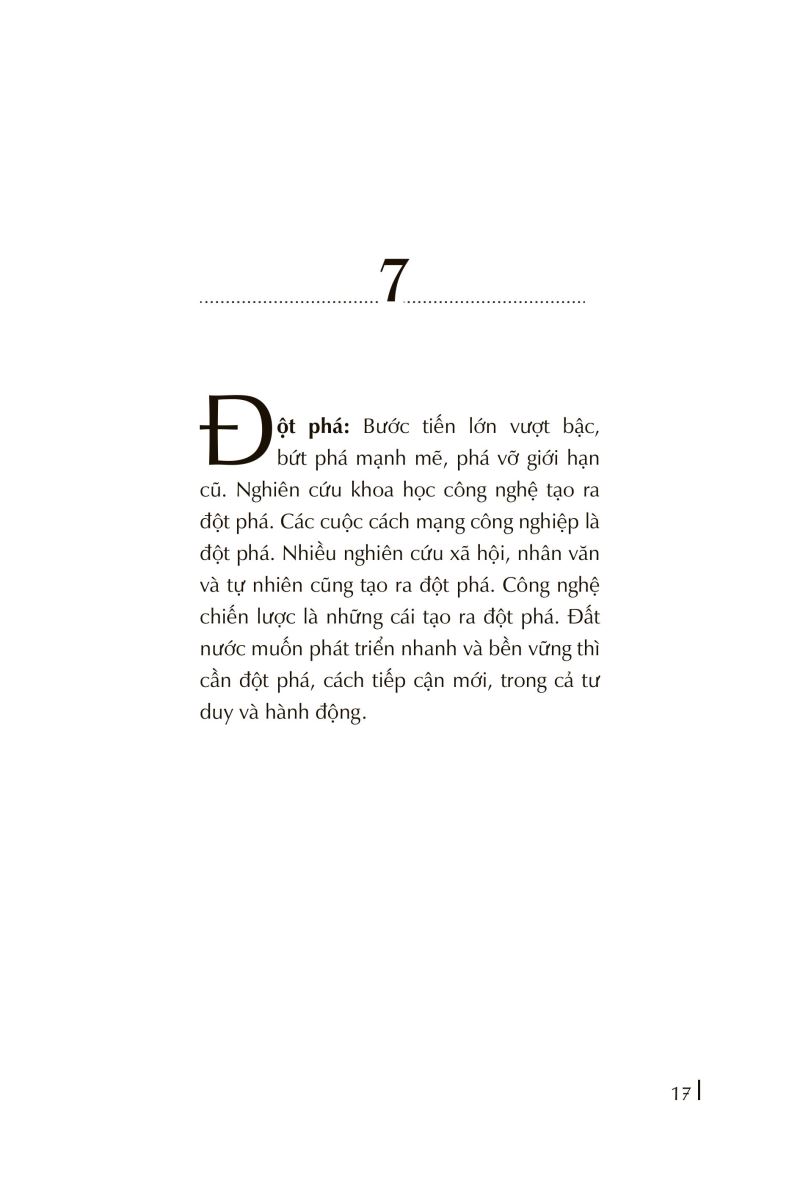 7

Đột phá: Bước tiến lớn vượt bậc, bứt phá mạnh mẽ, phá vỡ giới hạn cũ. Nghiên cứu khoa học công nghệ tạo ra đột phá. Các cuộc cách mạng công nghiệp là đột phá. Nhiều nghiên cứu xã hội, nhân văn và tự nhiên cũng tạo ra đột phá. Công nghệ chiến lược là những cái tạo ra đột phá. Đất nước muốn phát triển nhanh và bền vững thì cần đột phá, cách tiếp cận mới, trong cả tư duy và hành động.

17